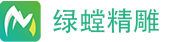 绿螳精雕